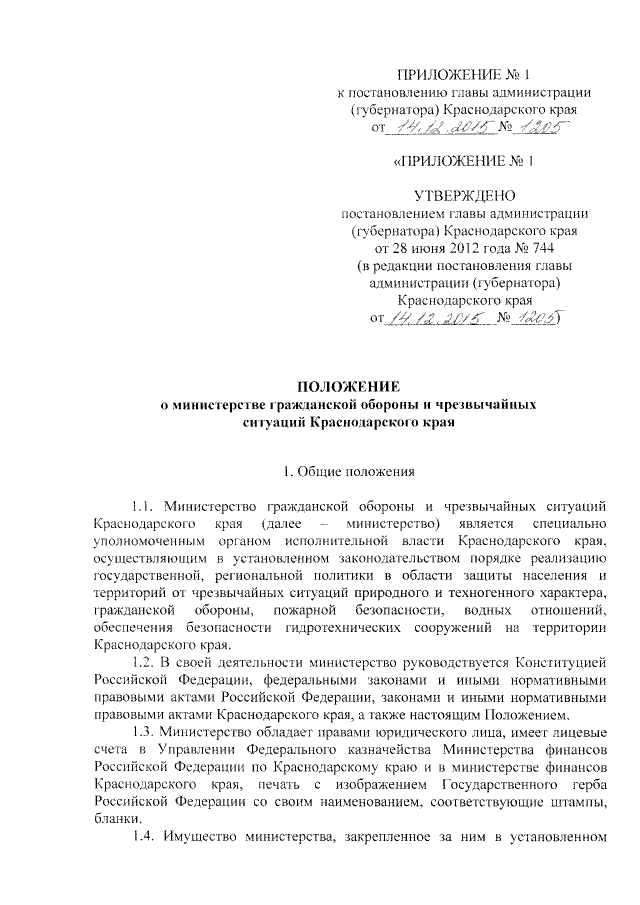 ПРИЛОЖЕНИЕ № 1
к постановлению главы администрации (губернатора) Краснодарского края
от 14.12.2015 № 1205

«ПРИЛОЖЕНИЕ № 1

УТВЕРЖДЕНО
постановлением главы администрации (губернатора) Краснодарского края
от 28 июня 2012 года № 744
(в редакции постановления главы администрации (губернатора) Краснодарского края
от 14.12.2015 № 1205)

ПОЛОЖЕНИЕ
о министерстве гражданской обороны и чрезвычайных ситуаций Краснодарского края

1. Общие положения

1.1. Министерство гражданской обороны и чрезвычайных ситуаций Краснодарского края (далее – министерство) является специально уполномоченным органом исполнительной власти Краснодарского края, осуществляющим в установленном законодательством порядке реализацию государственной, региональной политики в области защиты населения и территорий от чрезвычайных ситуаций природного и техногенного характера, гражданской обороны, пожарной безопасности, водных отношений, обеспечения безопасности гидротехнических сооружений на территории Краснодарского края.

1.2. В своей деятельности министерство руководствуется Конституцией Российской Федерации, федеральными законами и иными нормативными правовыми актами Российской Федерации, законами и иными нормативными правовыми актами Краснодарского края, а также настоящим Положением.

1.3. Министерство обладает правами юридического лица, имеет лицевые счета в Управлении Федерального казначейства Министерства финансов Российской Федерации по Краснодарскому краю и в министерстве финансов Краснодарского края, печать с изображением Государственного герба Российской Федерации со своим наименованием, соответствующие штампы, бланки.

1.4. Имущество министерства, закрепленное за ним в установленном